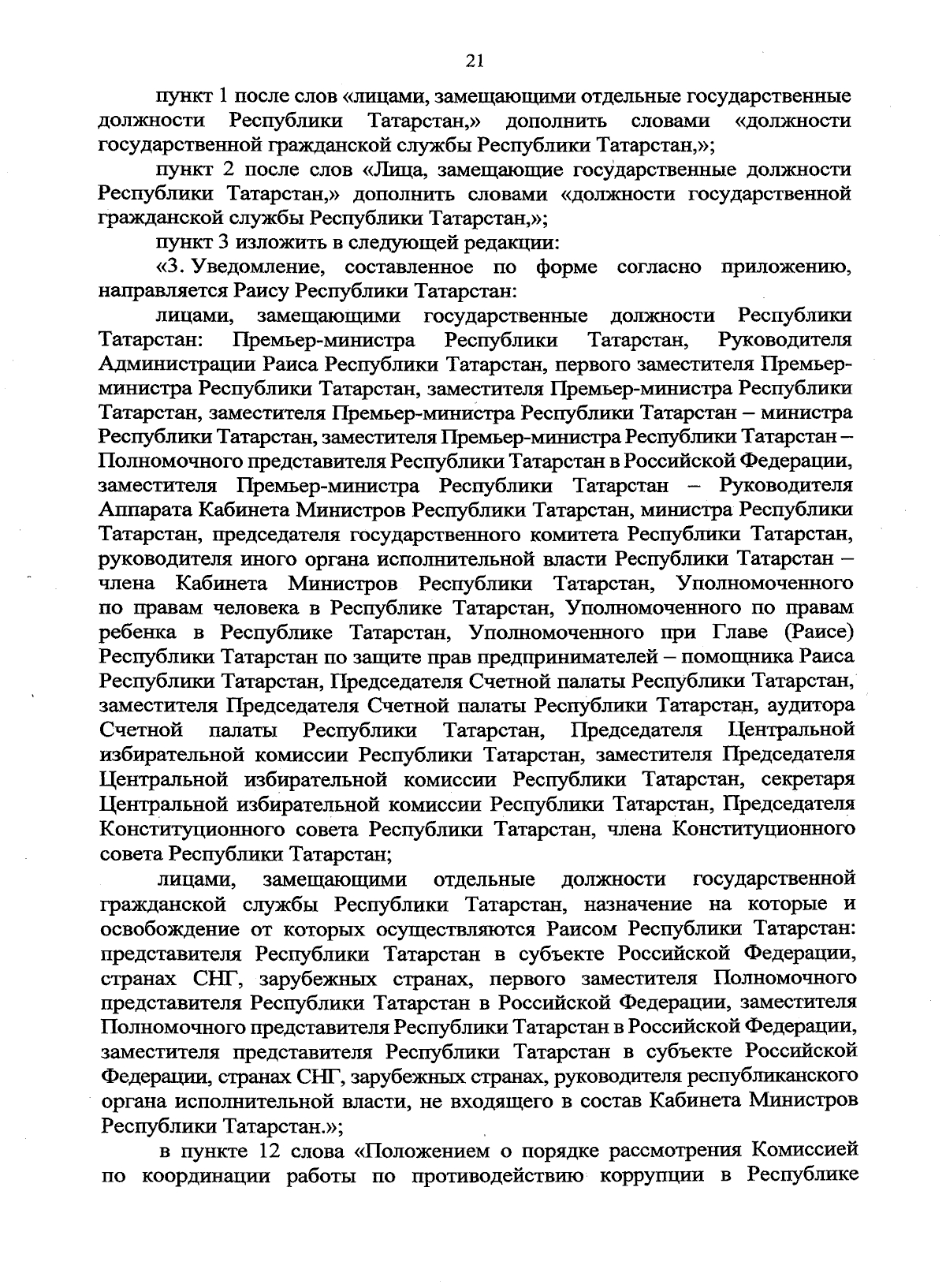 21

пункт 1 после слов «лицами, замещающими отдельные государственные должности Республики Татарстан,» дополнить словами «должности государственной гражданской службы Республики Татарстан,»;

пункт 2 после слов «Лица, замещающие государственные должности Республики Татарстан,» дополнить словами «должности государственной гражданской службы Республики Татарстан,»;

пункт 3 изложить в следующей редакции:

«3. Уведомление, составленное по форме согласно приложению, направляется Раису Республики Татарстан:

лицами, замещающими государственные должности Республики Татарстан: Премьер-министра Республики Татарстан, Руководителя Администрации Раиса Республики Татарстан, первого заместителя Премьер-министра Республики Татарстан, заместителя Премьер-министра Республики Татарстан, заместителя Премьер-министра Республики Татарстан – министра Республики Татарстан, заместителя Премьер-министра Республики Татарстан – Полномочного представителя Республики Татарстан в Российской Федерации, заместителя Премьер-министра Республики Татарстан – Руководителя Аппарата Кабинета Министров Республики Татарстан, министра Республики Татарстан, председателя государственного комитета Республики Татарстан, руководителя иного органа исполнительной власти Республики Татарстан – члена Кабинета Министров Республики Татарстан, Уполномоченного по правам человека в Республике Татарстан, Уполномоченного по правам ребенка в Республике Татарстан, Уполномоченного при Главе (Раисе) Республики Татарстан по защите прав предпринимателей – помощника Раиса Республики Татарстан, Председателя Счетной палаты Республики Татарстан, заместителя Председателя Счетной палаты Республики Татарстан, аудитора Счетной палаты Республики Татарстан, Председателя Центральной избирательной комиссии Республики Татарстан, заместителя Председателя Центральной избирательной комиссии Республики Татарстан, секретаря Центральной избирательной комиссии Республики Татарстан, Председателя Конституционного совета Республики Татарстан, члена Конституционного совета Республики Татарстан;

лицами, замещающими отдельные должности государственной гражданской службы Республики Татарстан, назначение на которые и освобождение от которых осуществляются Раисом Республики Татарстан: представителя Республики Татарстан в субъекте Российской Федерации, странах СНГ, зарубежных странах, первого заместителя Полномочного представителя Республики Татарстан в Российской Федерации, заместителя Полномочного представителя Республики Татарстан в Российской Федерации, заместителя представителя Республики Татарстан в субъекте Российской Федерации, странах СНГ, зарубежных странах, руководителя республиканского органа исполнительной власти, не входящего в состав Кабинета Министров Республики Татарстан.»;

в пункте 12 слова «Положением о порядке рассмотрения Комиссией по координации работы по противодействию коррупции в Республике